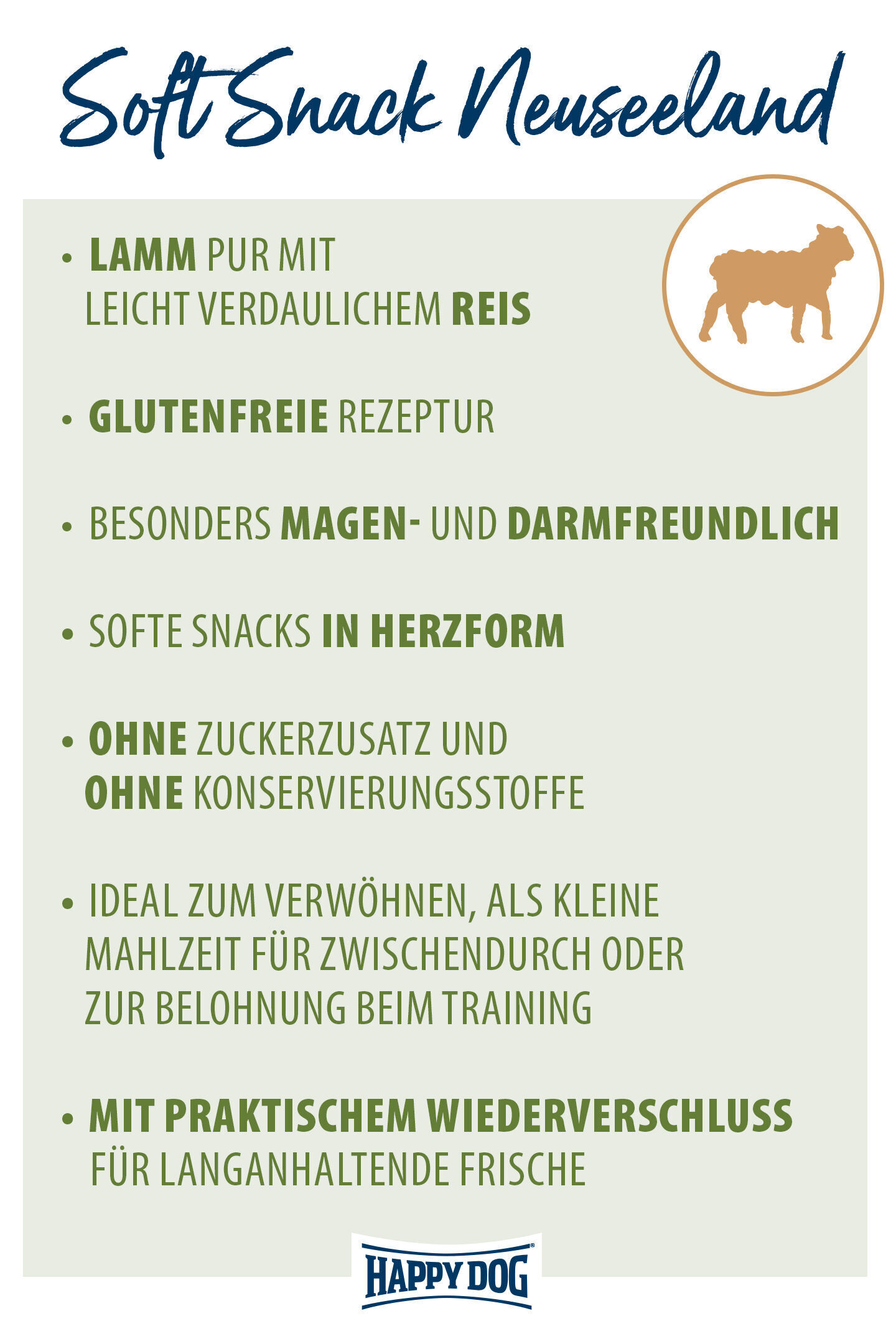 Soft Snack Neuseeland

• LAMM PUR MIT LEICHT VERDAULICHEM REIS

• GLUTENFREIE REZEPTUR

• BESONDERS MAGEN- UND DARMFREUNDLICH

• SOFTE SNACKS IN HERZFORM

• OHNE ZUCKERZUSATZ UND OHNE KONSERVIERUNGSSTOFFE

• IDEAL ZUM VERWÖHNEN, ALS KLEINE MAHLZEIT FÜR ZWISCHENDURCH ODER ZUR BELOHNUNG BEIM TRAINING

• MIT PRAKTISCHEM WIEDERVERSCHLUSS FÜR LANGANHALTENDE FRISCHE

HAPPY DOG®